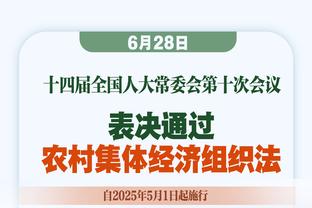 6月28日

十四届全国人大常委会第十次会议

表决通过
农村集体经济组织法

自2025年5月1日起施行